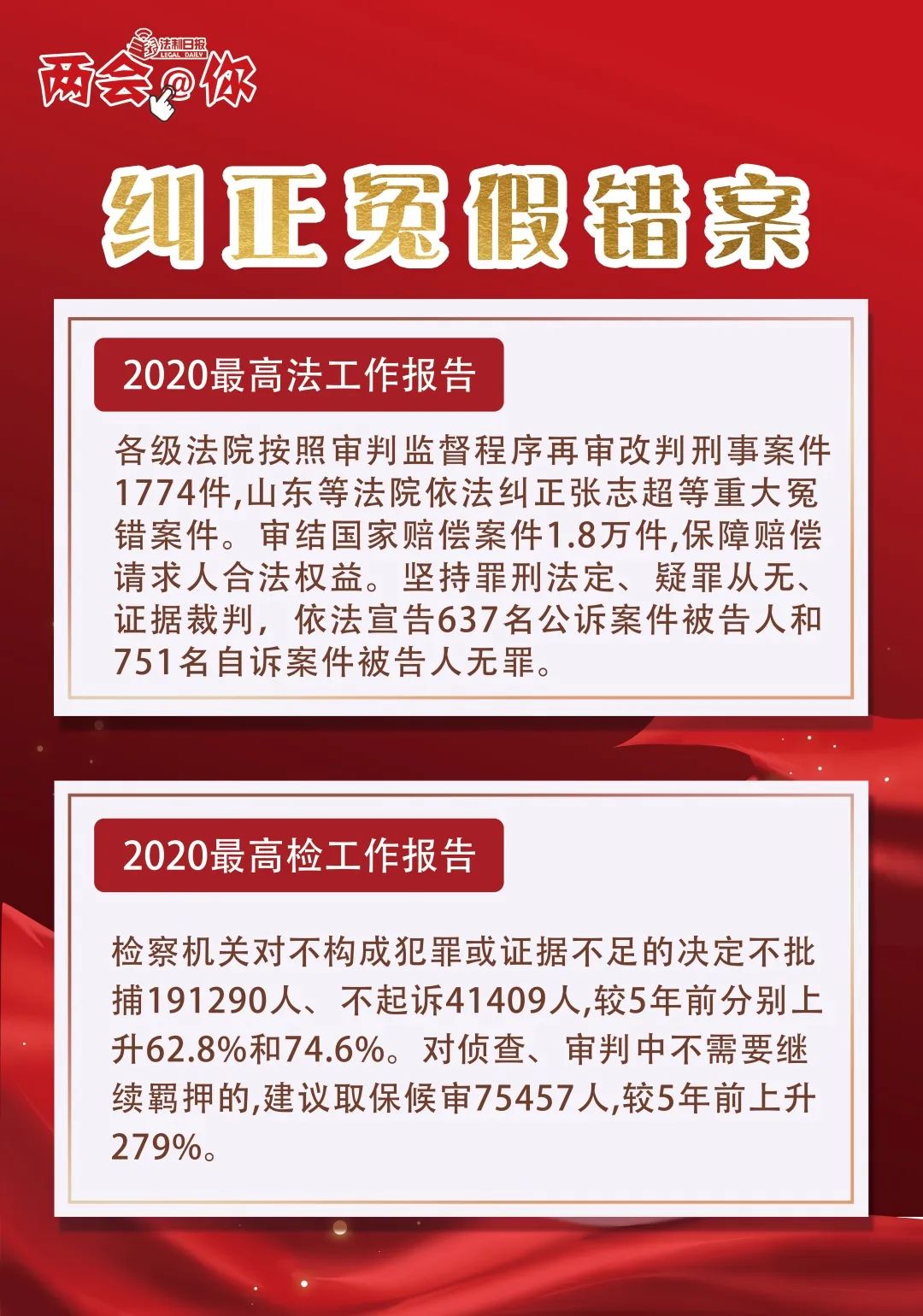 法制日报
LEGAL DAILY
两会@你

纠正冤假错案

2020最高法工作报告

各级法院按照审判监督程序再审改判刑事案件1774件,山东等法院依法纠正张志超等重大冤错案件。审结国家赔偿案件1.8万件,保障赔偿请求人合法权益。坚持罪刑法定、疑罪从无、证据裁判，依法宣告637名公诉案件被告人和751名自诉案件被告人无罪。

2020最高检工作报告

检察机关对不构成犯罪或证据不足的决定不批捕191290人、不起诉41409人,较5年前分别上升62.8%和74.6%。对侦查、审判中不需要继续羁押的,建议取保候审75457人,较5年前上升279%。